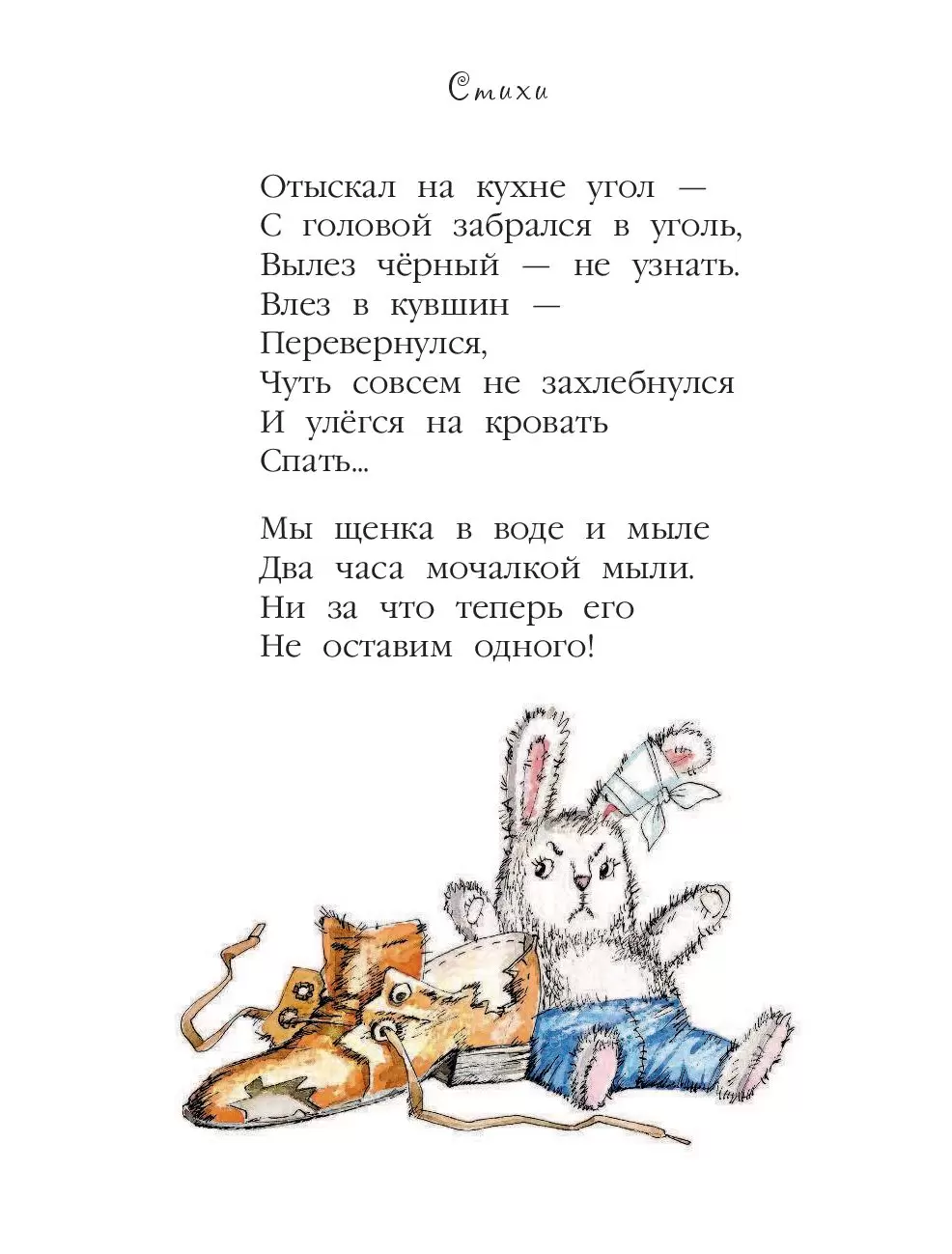 Стихи

Отыскал на кухне угол —
С головой забрался в уголь,
Вылез чёрный — не узнать.
Влез в кувшин —
Перевернулся,
Чуть совсем не захлебнулся
И улёгся на кровать
Спать...

Мы щенка в воде и мыле
Два часа мочалкой мыли.
Ни за что теперь его
Не оставим одного!